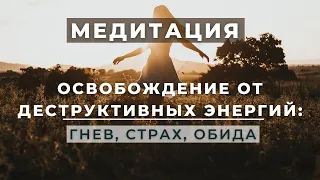 МЕДИТАЦИЯ

ОСВОБОЖДЕНИЕ ОТ ДЕСТРУКТИВНЫХ ЭНЕРГИЙ:

ГНЕВ, СТРАХ, ОБИДА